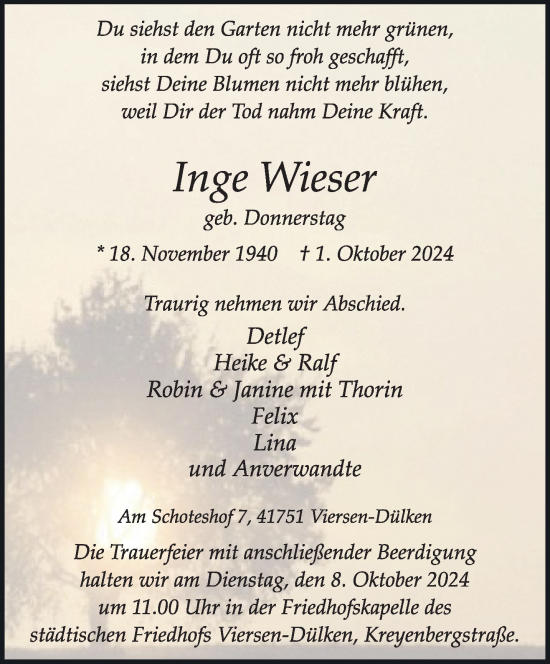 Du siehst den Garten nicht mehr grünen,
in dem Du oft so froh geschafft,
siehst Deine Blumen nicht mehr blühen,
weil Dir der Tod nahm Deine Kraft.

Inge Wieser

geb. Donnerstag

* 18. November 1940 † 1. Oktober 2024

Traurig nehmen wir Abschied.

Detlef
Heike & Ralf
Robin & Janine mit Thorin
Felix
Lina
und Anverwandte

Am Schoteshof 7, 41751 Viersen-Dülken

Die Trauerfeier mit anschließender Beerdigung halten wir am Dienstag, den 8. Oktober 2024 um 11.00 Uhr in der Friedhofskapelle des städtischen Friedhofs Viersen-Dülken, Kreyenbergstraße.